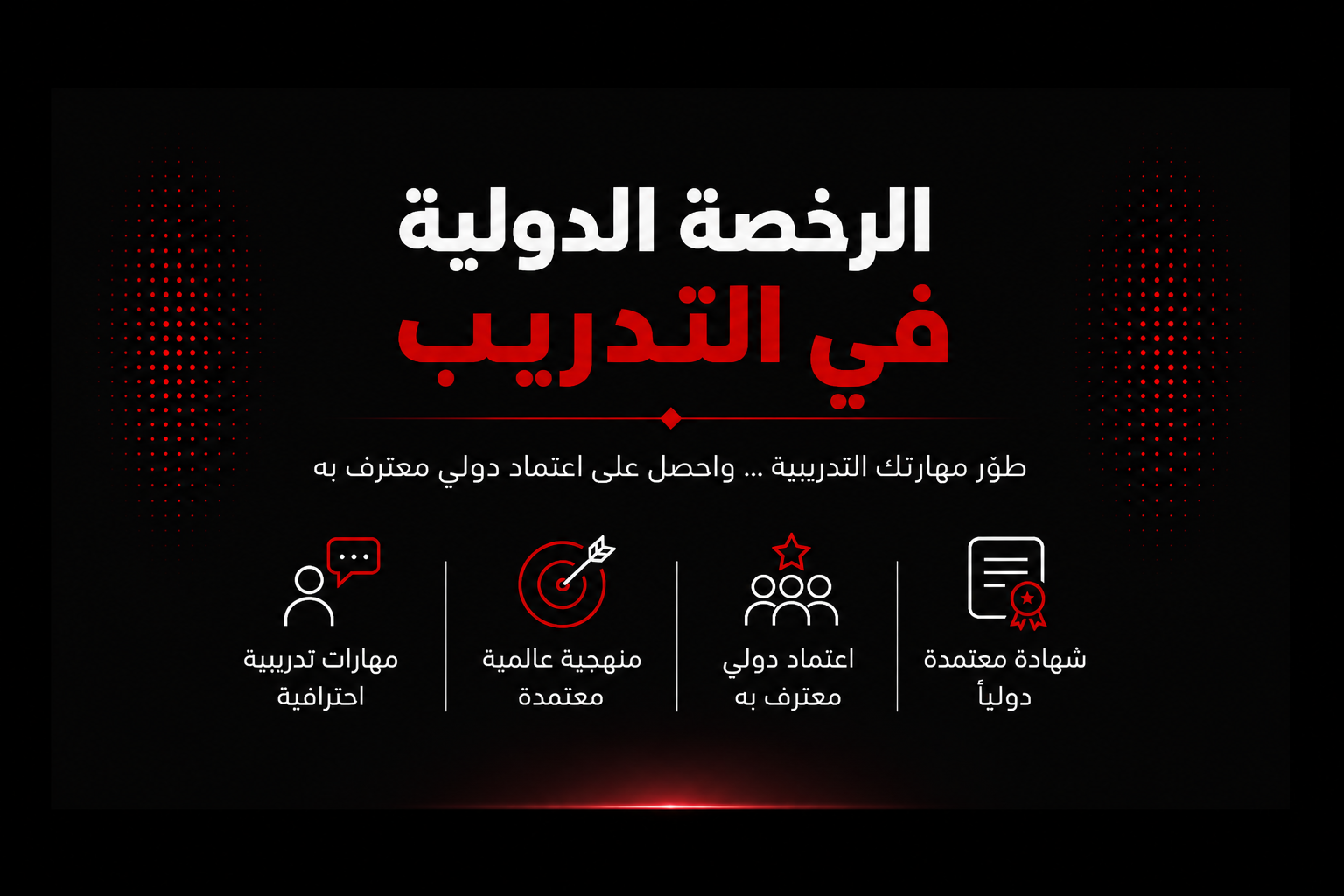 الرخصة الدولية
في التدريب

طوّر مهارتك التدريبية ... واحصل على اعتماد دولي معترف به

شهادة معتمدة دولياً

اعتماد دولي معترف به

منهجية عالمية معتمدة

مهارات تدريبية احترافية